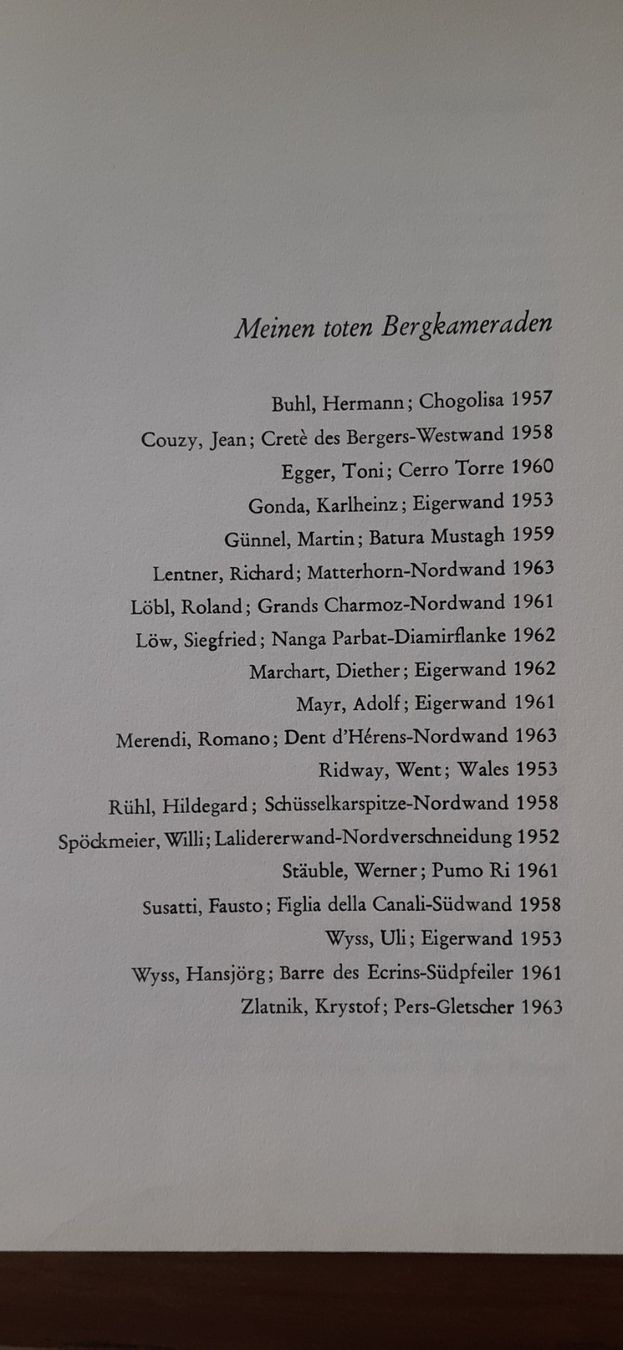 Meinen toten Bergkameraden

Buhl, Hermann; Chogolisa 1957
Couzy, Jean; Cretè des Bergers-Westwand 1958
Egger, Toni; Cerro Torre 1960
Gonda, Karlheinz; Eigerwand 1953
Günnel, Martin; Batura Mustagh 1959
Lentner, Richard; Matterhorn-Nordwand 1963
Löbl, Roland; Grands Charmoz-Nordwand 1961
Löw, Siegfried; Nanga Parbat-Diamirflanke 1962
Marchart, Diether; Eigerwand 1962
Mayr, Adolf; Eigerwand 1961
Merendi, Romano; Dent d'Hérens-Nordwand 1963
Ridway, Went; Wales 1953
Rühl, Hildegard; Schüsselkarspitze-Nordwand 1958
Spöckmeier, Willi; Lalidererwand-Nordverschneidung 1952
Stäuble, Werner; Pumo Ri 1961
Susatti, Fausto; Figlia della Canali-Südwand 1958
Wyss, Uli; Eigerwand 1953
Wyss, Hansjörg; Barre des Ecrins-Südpfeiler 1961
Zlatnik, Krystof; Pers-Gletscher 1963